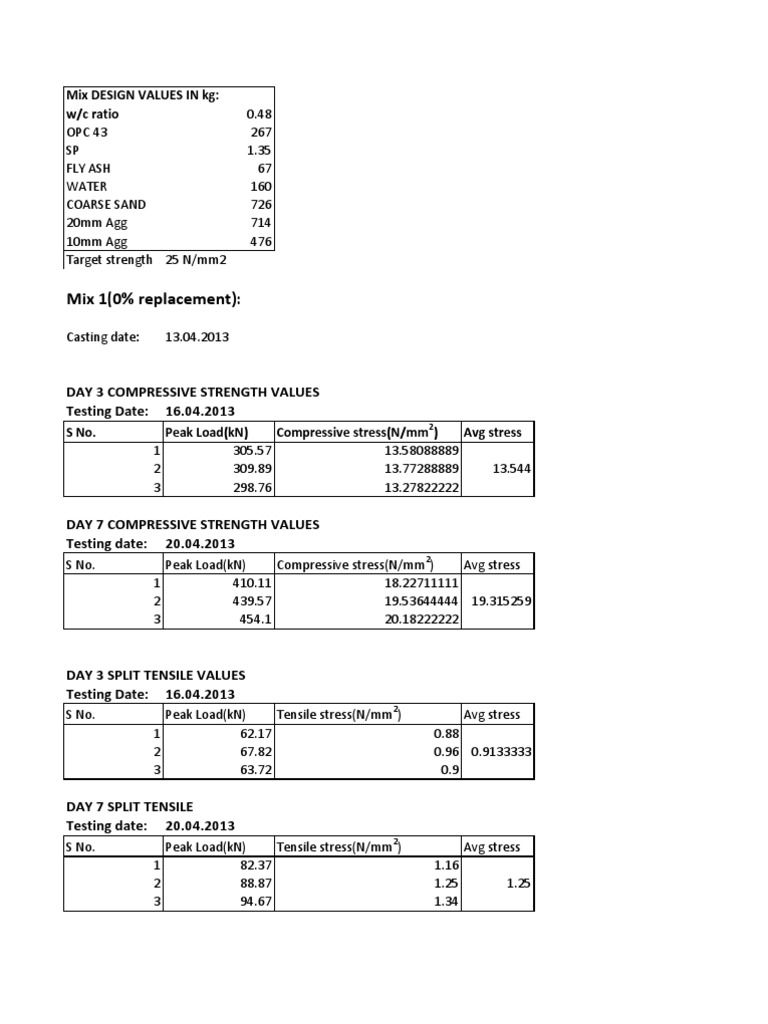 | Mix DESIGN VALUES IN kg: | |
|---|---|
| w/c ratio | 0.48 |
| OPC 43 | 267 |
| SP | 1.35 |
| FLY ASH | 67 |
| WATER | 160 |
| COARSE SAND | 726 |
| 20mm Agg | 714 |
| 10mm Agg | 476 |

Target strength 25 N/mm2

Mix 1(0% replacement):

Casting date: 13.04.2013

DAY 3 COMPRESSIVE STRENGTH VALUES
Testing Date: 16.04.2013

| S No. | Peak Load(kN) | Compressive stress(N/mm$^2$) | Avg stress |
|---|---|---|---|
| 1 | 305.57 | 13.58088889 | |
| 2 | 309.89 | 13.77288889 | 13.544 |
| 3 | 298.76 | 13.27822222 | |

DAY 7 COMPRESSIVE STRENGTH VALUES
Testing date: 20.04.2013

| S No. | Peak Load(kN) | Compressive stress(N/mm$^2$) | Avg stress |
|---|---|---|---|
| 1 | 410.11 | 18.22711111 | |
| 2 | 439.57 | 19.53644444 | 19.315259 |
| 3 | 454.1 | 20.18222222 | |

DAY 3 SPLIT TENSILE VALUES
Testing Date: 16.04.2013

| S No. | Peak Load(kN) | Tensile stress(N/mm$^2$) | Avg stress |
|---|---|---|---|
| 1 | 62.17 | 0.88 | |
| 2 | 67.82 | 0.96 | 0.9133333 |
| 3 | 63.72 | 0.9 | |

DAY 7 SPLIT TENSILE
Testing date: 20.04.2013

| S No. | Peak Load(kN) | Tensile stress(N/mm$^2$) | Avg stress |
|---|---|---|---|
| 1 | 82.37 | 1.16 | |
| 2 | 88.87 | 1.25 | 1.25 |
| 3 | 94.67 | 1.34 | |